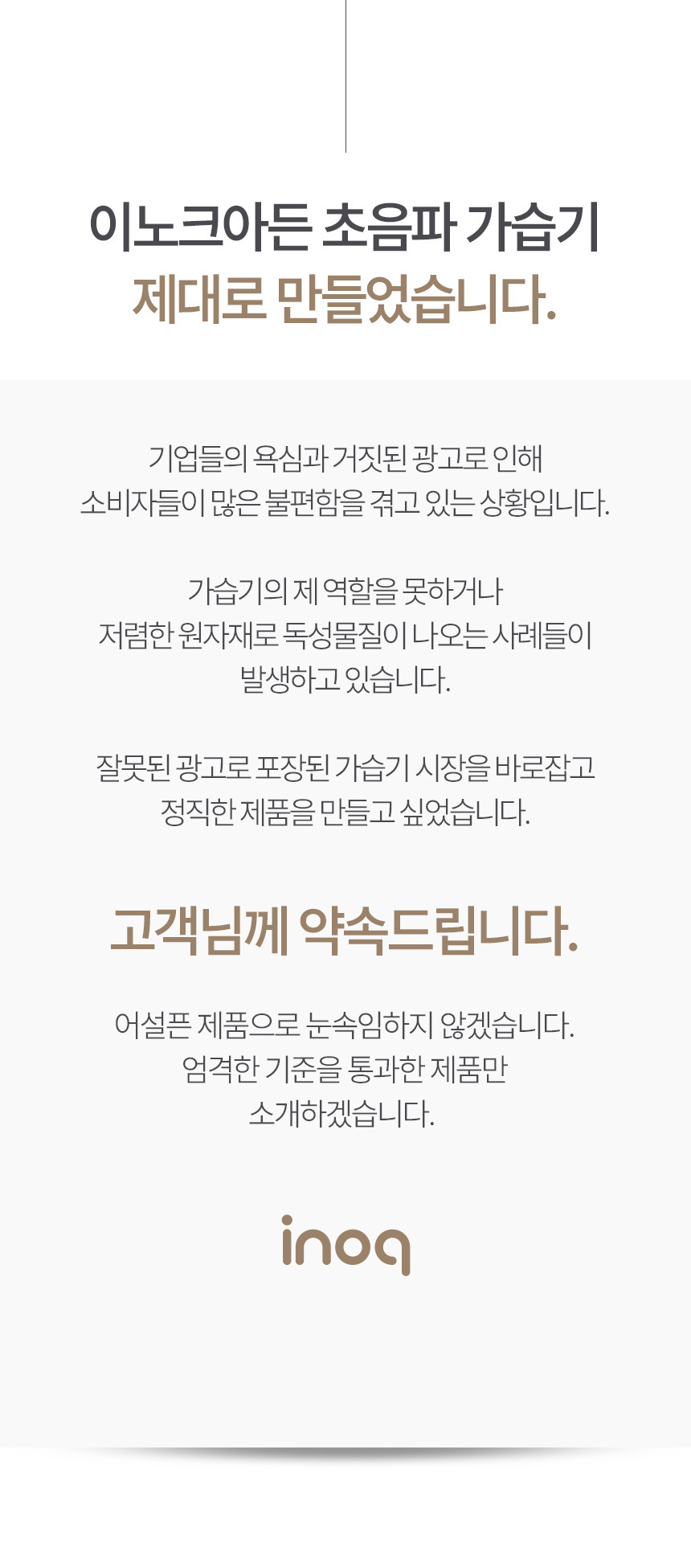 이노크아든 초음파 가습기
제대로 만들었습니다.

기업들의 욕심과 거짓된 광고로 인해
소비자들이 많은 불편함을 겪고 있는 상황입니다.

가습기의 제 역할을 못하거나
저렴한 원자재로 독성물질이 나오는 사례들이
발생하고 있습니다.

잘못된 광고로 포장된 가습기 시장을 바로잡고
정직한 제품을 만들고 싶었습니다.

고객님께 약속드립니다.

어설픈 제품으로 눈속임하지 않겠습니다.
엄격한 기준을 통과한 제품만
소개하겠습니다.

inoq